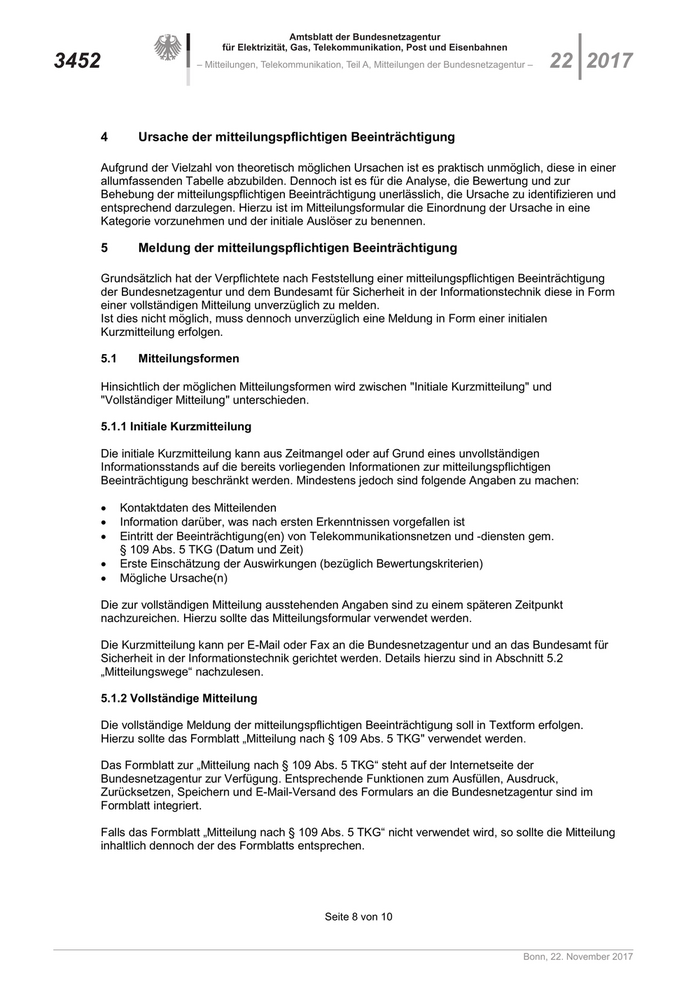 3452

Amtsblatt der Bundesnetzagentur
für Elektrizität, Gas, Telekommunikation, Post und Eisenbahnen
– Mitteilungen, Telekommunikation, Teil A, Mitteilungen der Bundesnetzagentur –

22 2017

4 Ursache der mitteilungspflichtigen Beeinträchtigung

Aufgrund der Vielzahl von theoretisch möglichen Ursachen ist es praktisch unmöglich, diese in einer allumfassenden Tabelle abzubilden. Dennoch ist es für die Analyse, die Bewertung und zur Behebung der mitteilungspflichtigen Beeinträchtigung unerlässlich, die Ursache zu identifizieren und entsprechend darzulegen. Hierzu ist im Mitteilungsformular die Einordnung der Ursache in eine Kategorie vorzunehmen und der initiale Auslöser zu benennen.

5 Meldung der mitteilungspflichtigen Beeinträchtigung

Grundsätzlich hat der Verpflichtete nach Feststellung einer mitteilungspflichtigen Beeinträchtigung der Bundesnetzagentur und dem Bundesamt für Sicherheit in der Informationstechnik diese in Form einer vollständigen Mitteilung unverzüglich zu melden.
Ist dies nicht möglich, muss dennoch unverzüglich eine Meldung in Form einer initialen Kurzmitteilung erfolgen.

5.1 Mitteilungsformen

Hinsichtlich der möglichen Mitteilungsformen wird zwischen "Initiale Kurzmitteilung" und "Vollständiger Mitteilung" unterschieden.

5.1.1 Initiale Kurzmitteilung

Die initiale Kurzmitteilung kann aus Zeitmangel oder auf Grund eines unvollständigen Informationsstands auf die bereits vorliegenden Informationen zur mitteilungspflichtigen Beeinträchtigung beschränkt werden. Mindestens jedoch sind folgende Angaben zu machen:

• Kontaktdaten des Mitteilenden
• Information darüber, was nach ersten Erkenntnissen vorgefallen ist
• Eintritt der Beeinträchtigung(en) von Telekommunikationsnetzen und -diensten gem. § 109 Abs. 5 TKG (Datum und Zeit)
• Erste Einschätzung der Auswirkungen (bezüglich Bewertungskriterien)
• Mögliche Ursache(n)

Die zur vollständigen Mitteilung ausstehenden Angaben sind zu einem späteren Zeitpunkt nachzureichen. Hierzu sollte das Mitteilungsformular verwendet werden.

Die Kurzmitteilung kann per E-Mail oder Fax an die Bundesnetzagentur und an das Bundesamt für Sicherheit in der Informationstechnik gerichtet werden. Details hierzu sind in Abschnitt 5.2 „Mitteilungswege“ nachzulesen.

5.1.2 Vollständige Mitteilung

Die vollständige Meldung der mitteilungspflichtigen Beeinträchtigung soll in Textform erfolgen. Hierzu sollte das Formblatt „Mitteilung nach § 109 Abs. 5 TKG" verwendet werden.

Das Formblatt zur „Mitteilung nach § 109 Abs. 5 TKG“ steht auf der Internetseite der Bundesnetzagentur zur Verfügung. Entsprechende Funktionen zum Ausfüllen, Ausdruck, Zurücksetzen, Speichern und E-Mail-Versand des Formulars an die Bundesnetzagentur sind im Formblatt integriert.

Falls das Formblatt „Mitteilung nach § 109 Abs. 5 TKG“ nicht verwendet wird, so sollte die Mitteilung inhaltlich dennoch der des Formblatts entsprechen.

Seite 8 von 10

Bonn, 22. November 2017